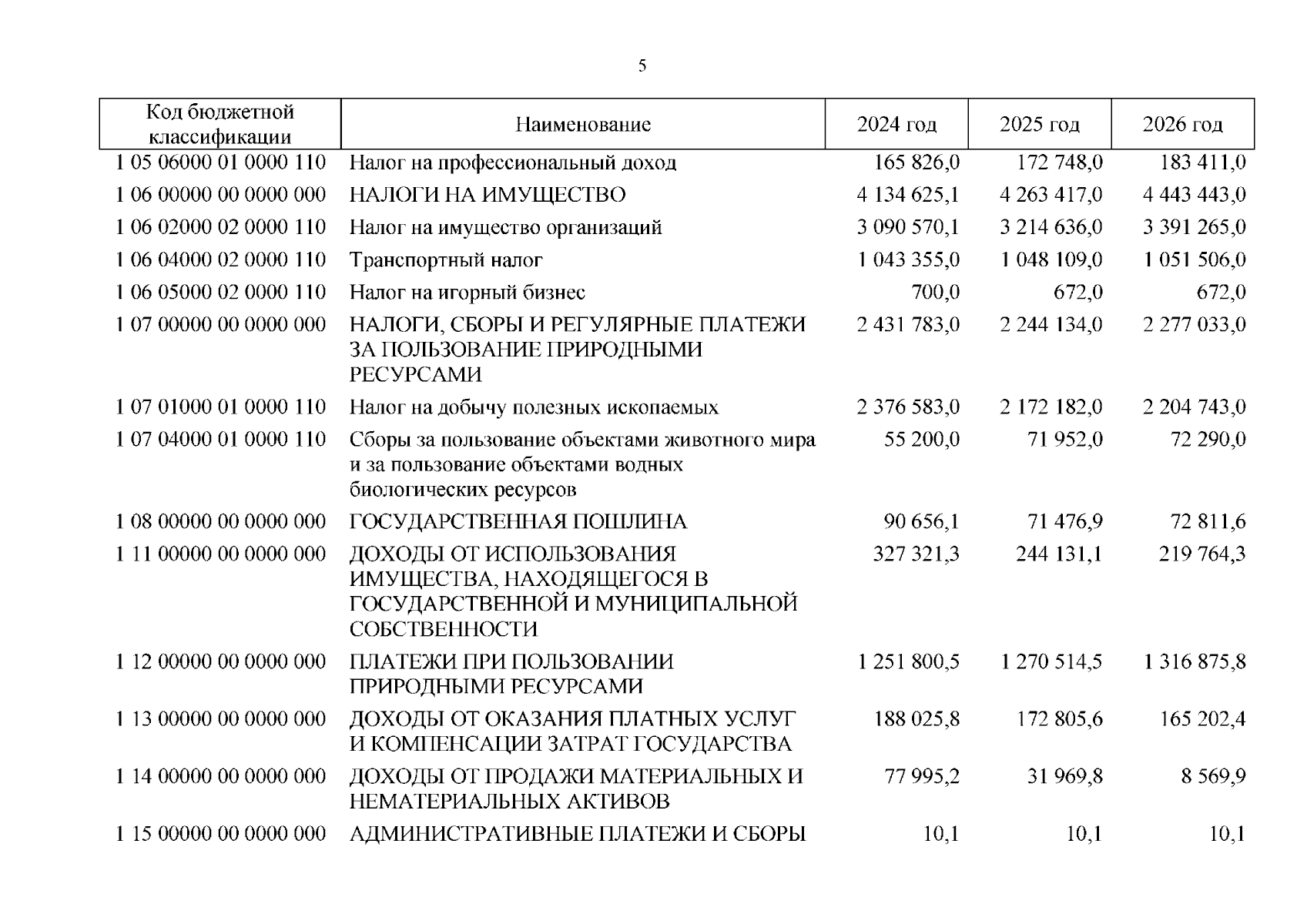 5

| Код бюджетной классификации | Наименование | 2024 год | 2025 год | 2026 год |
|---|---|---|---|---|
| 1 05 06000 01 0000 110 | Налог на профессиональный доход | 165 826,0 | 172 748,0 | 183 411,0 |
| 1 06 00000 00 0000 000 | НАЛОГИ НА ИМУЩЕСТВО | 4 134 625,1 | 4 263 417,0 | 4 443 443,0 |
| 1 06 02000 02 0000 110 | Налог на имущество организаций | 3 090 570,1 | 3 214 636,0 | 3 391 265,0 |
| 1 06 04000 02 0000 110 | Транспортный налог | 1 043 355,0 | 1 048 109,0 | 1 051 506,0 |
| 1 06 05000 02 0000 110 | Налог на игорный бизнес | 700,0 | 672,0 | 672,0 |
| 1 07 00000 00 0000 000 | НАЛОГИ, СБОРЫ И РЕГУЛЯРНЫЕ ПЛАТЕЖИ ЗА ПОЛЬЗОВАНИЕ ПРИРОДНЫМИ РЕСУРСАМИ | 2 431 783,0 | 2 244 134,0 | 2 277 033,0 |
| 1 07 01000 01 0000 110 | Налог на добычу полезных ископаемых | 2 376 583,0 | 2 172 182,0 | 2 204 743,0 |
| 1 07 04000 01 0000 110 | Сборы за пользование объектами животного мира и за пользование объектами водных биологических ресурсов | 55 200,0 | 71 952,0 | 72 290,0 |
| 1 08 00000 00 0000 000 | ГОСУДАРСТВЕННАЯ ПОШЛИНА | 90 656,1 | 71 476,9 | 72 811,6 |
| 1 11 00000 00 0000 000 | ДОХОДЫ ОТ ИСПОЛЬЗОВАНИЯ ИМУЩЕСТВА, НАХОДЯЩЕГОСЯ В ГОСУДАРСТВЕННОЙ И МУНИЦИПАЛЬНОЙ СОБСТВЕННОСТИ | 327 321,3 | 244 131,1 | 219 764,3 |
| 1 12 00000 00 0000 000 | ПЛАТЕЖИ ПРИ ПОЛЬЗОВАНИИ ПРИРОДНЫМИ РЕСУРСАМИ | 1 251 800,5 | 1 270 514,5 | 1 316 875,8 |
| 1 13 00000 00 0000 000 | ДОХОДЫ ОТ ОКАЗАНИЯ ПЛАТНЫХ УСЛУГ И КОМПЕНСАЦИИ ЗАТРАТ ГОСУДАРСТВА | 188 025,8 | 172 805,6 | 165 202,4 |
| 1 14 00000 00 0000 000 | ДОХОДЫ ОТ ПРОДАЖИ МАТЕРИАЛЬНЫХ И НЕМАТЕРИАЛЬНЫХ АКТИВОВ | 77 995,2 | 31 969,8 | 8 569,9 |
| 1 15 00000 00 0000 000 | АДМИНИСТРАТИВНЫЕ ПЛАТЕЖИ И СБОРЫ | 10,1 | 10,1 | 10,1 |